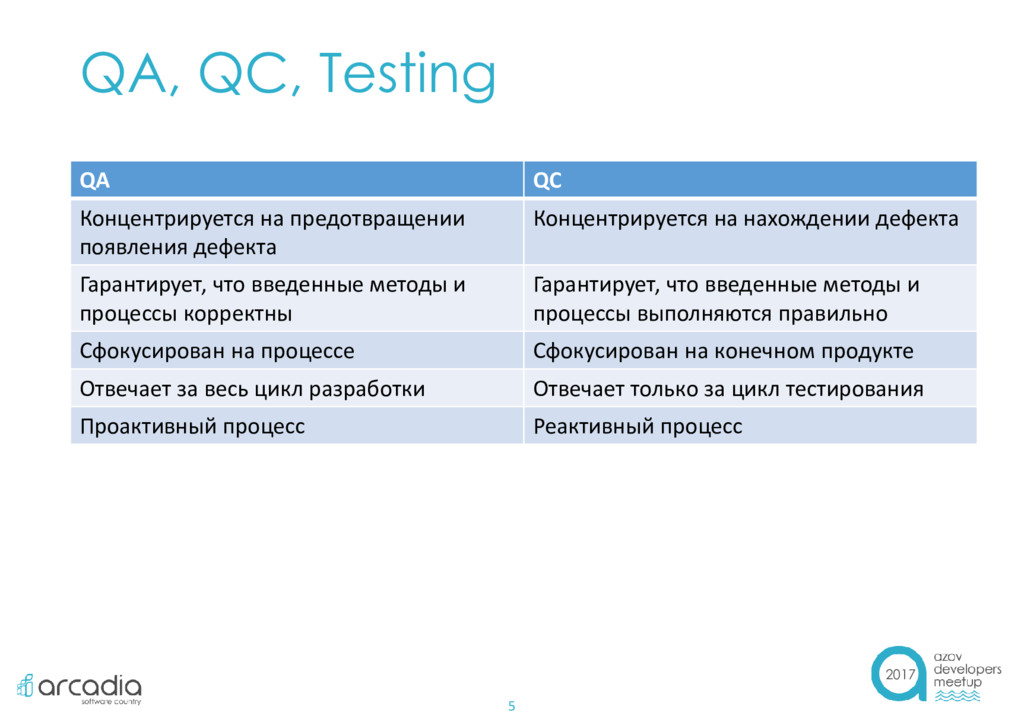 QA, QC, Testing

| QA | QC |
|---|---|
| Концентрируется на предотвращении появления дефекта | Концентрируется на нахождении дефекта |
| Гарантирует, что введенные методы и процессы корректны | Гарантирует, что введенные методы и процессы выполняются правильно |
| Сфокусирован на процессе | Сфокусирован на конечном продукте |
| Отвечает за весь цикл разработки | Отвечает только за цикл тестирования |
| Проактивный процесс | Реактивный процесс |

arcadia
software country

5

2017
azov
developers
meetup